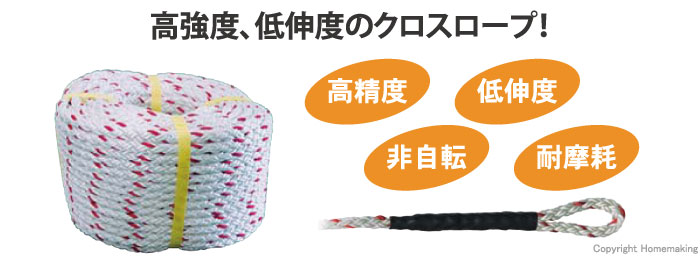 高強度、低伸度のクロスロープ!

高精度

低伸度

非自転

耐摩耗

Copyright Homemaking